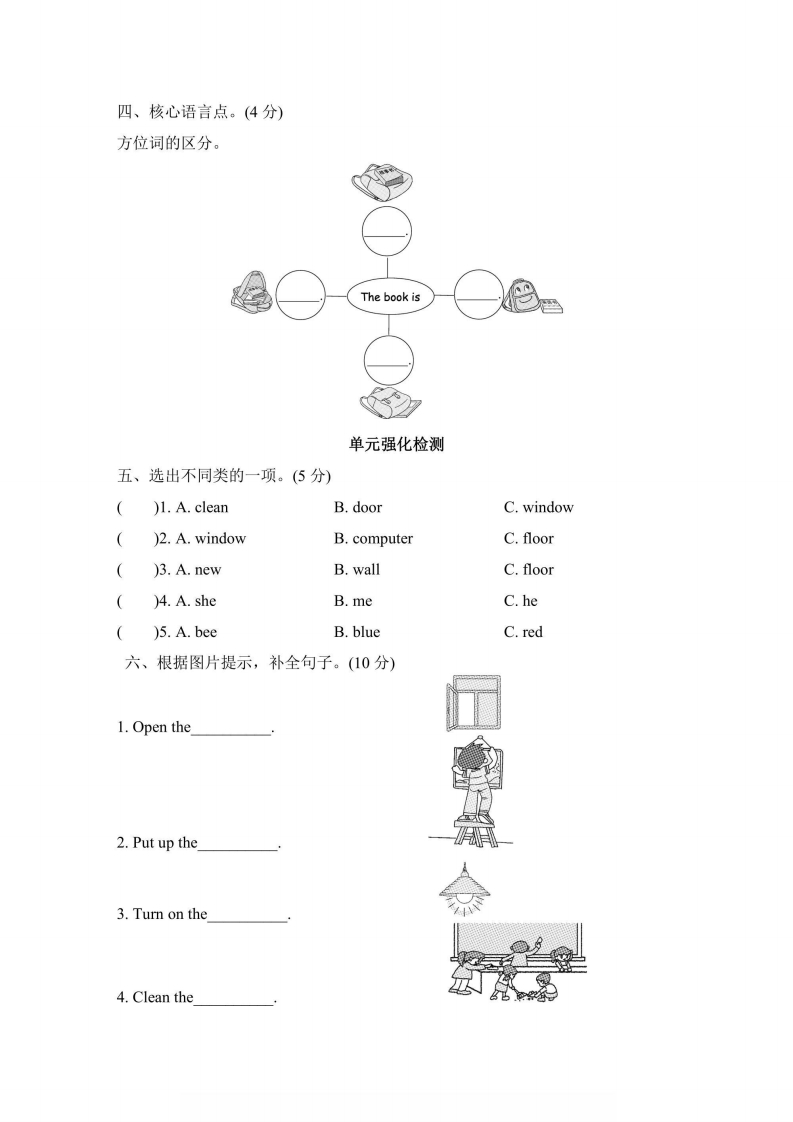 四、核心语言点。(4 分)
方位词的区分。

______.

______.

The book is

______.

______.

单元强化检测

五、选出不同类的一项。(5 分)

(　　)1. A. clean　　B. door　　C. window
(　　)2. A. window　　B. computer　　C. floor
(　　)3. A. new　　B. wall　　C. floor
(　　)4. A. she　　B. me　　C. he
(　　)5. A. bee　　B. blue　　C. red

六、根据图片提示，补全句子。(10 分)

1. Open the__________.

2. Put up the__________.

3. Turn on the__________.

4. Clean the__________.